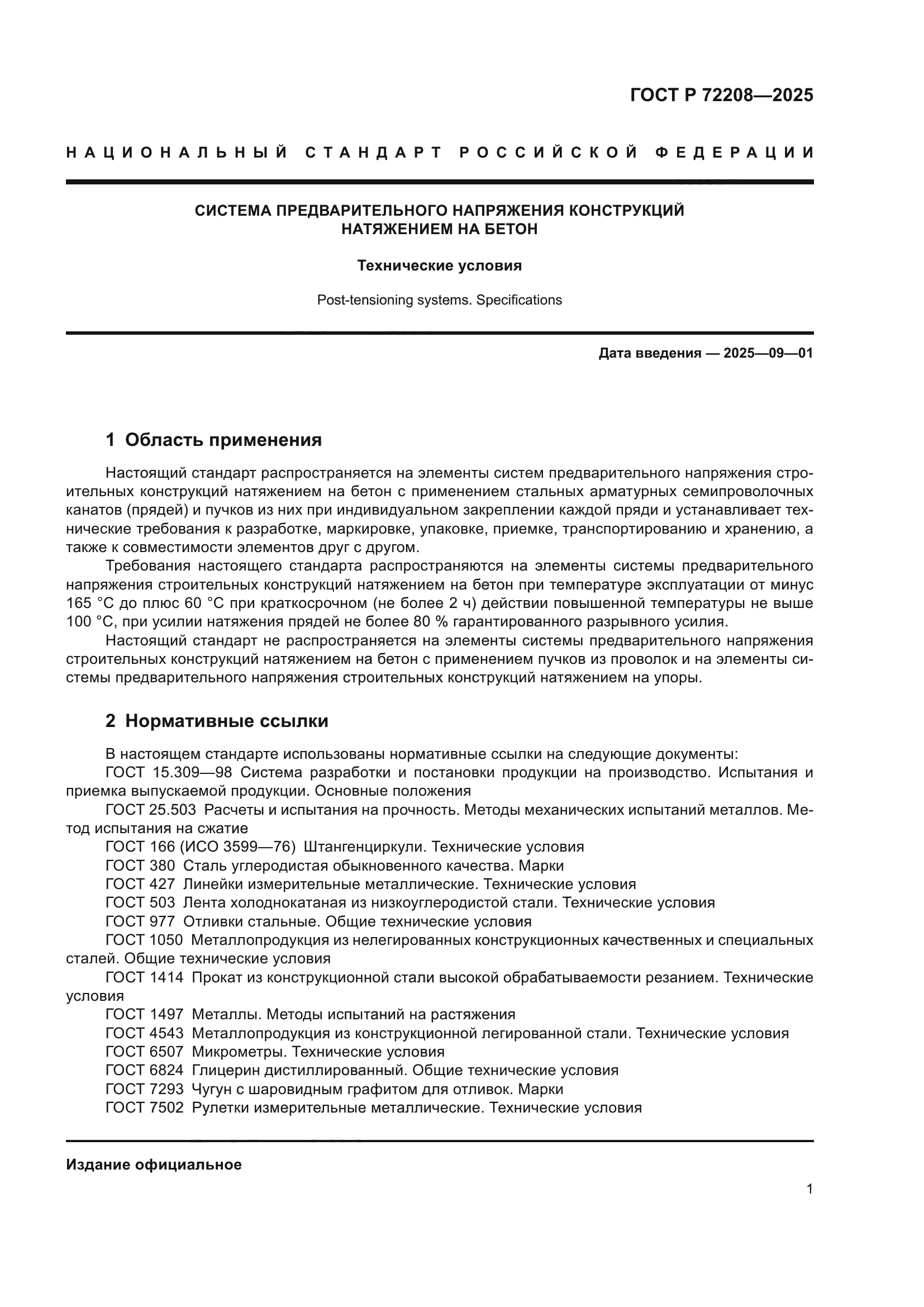 ГОСТ Р 72208—2025

НАЦИОНАЛЬНЫЙ СТАНДАРТ РОССИЙСКОЙ ФЕДЕРАЦИИ

СИСТЕМА ПРЕДВАРИТЕЛЬНОГО НАПРЯЖЕНИЯ КОНСТРУКЦИЙ НАТЯЖЕНИЕМ НА БЕТОН

Технические условия

Post-tensioning systems. Specifications

Дата введения — 2025—09—01

1 Область применения

Настоящий стандарт распространяется на элементы систем предварительного напряжения строительных конструкций натяжением на бетон с применением стальных арматурных семипроволочных канатов (прядей) и пучков из них при индивидуальном закреплении каждой пряди и устанавливает технические требования к разработке, маркировке, упаковке, приемке, транспортированию и хранению, а также к совместимости элементов друг с другом.

Требования настоящего стандарта распространяются на элементы системы предварительного напряжения строительных конструкций натяжением на бетон при температуре эксплуатации от минус 165 °С до плюс 60 °С при краткосрочном (не более 2 ч) действии повышенной температуры не выше 100 °С, при усилии натяжения прядей не более 80 % гарантированного разрывного усилия.

Настоящий стандарт не распространяется на элементы системы предварительного напряжения строительных конструкций натяжением на бетон с применением пучков из проволок и на элементы системы предварительного напряжения строительных конструкций натяжением на упоры.

2 Нормативные ссылки

В настоящем стандарте использованы нормативные ссылки на следующие документы:
ГОСТ 15.309—98 Система разработки и постановки продукции на производство. Испытания и приемка выпускаемой продукции. Основные положения
ГОСТ 25.503 Расчеты и испытания на прочность. Методы механических испытаний металлов. Метод испытания на сжатие
ГОСТ 166 (ИСО 3599—76) Штангенциркули. Технические условия
ГОСТ 380 Сталь углеродистая обыкновенного качества. Марки
ГОСТ 427 Линейки измерительные металлические. Технические условия
ГОСТ 503 Лента холоднокатаная из низкоуглеродистой стали. Технические условия
ГОСТ 977 Отливки стальные. Общие технические условия
ГОСТ 1050 Металлопродукция из нелегированных конструкционных качественных и специальных сталей. Общие технические условия
ГОСТ 1414 Прокат из конструкционной стали высокой обрабатываемости резанием. Технические условия
ГОСТ 1497 Металлы. Методы испытаний на растяжения
ГОСТ 4543 Металлопродукция из конструкционной легированной стали. Технические условия
ГОСТ 6507 Микрометры. Технические условия
ГОСТ 6824 Глицерин дистиллированный. Общие технические условия
ГОСТ 7293 Чугун с шаровидным графитом для отливок. Марки
ГОСТ 7502 Рулетки измерительные металлические. Технические условия

Издание официальное

1